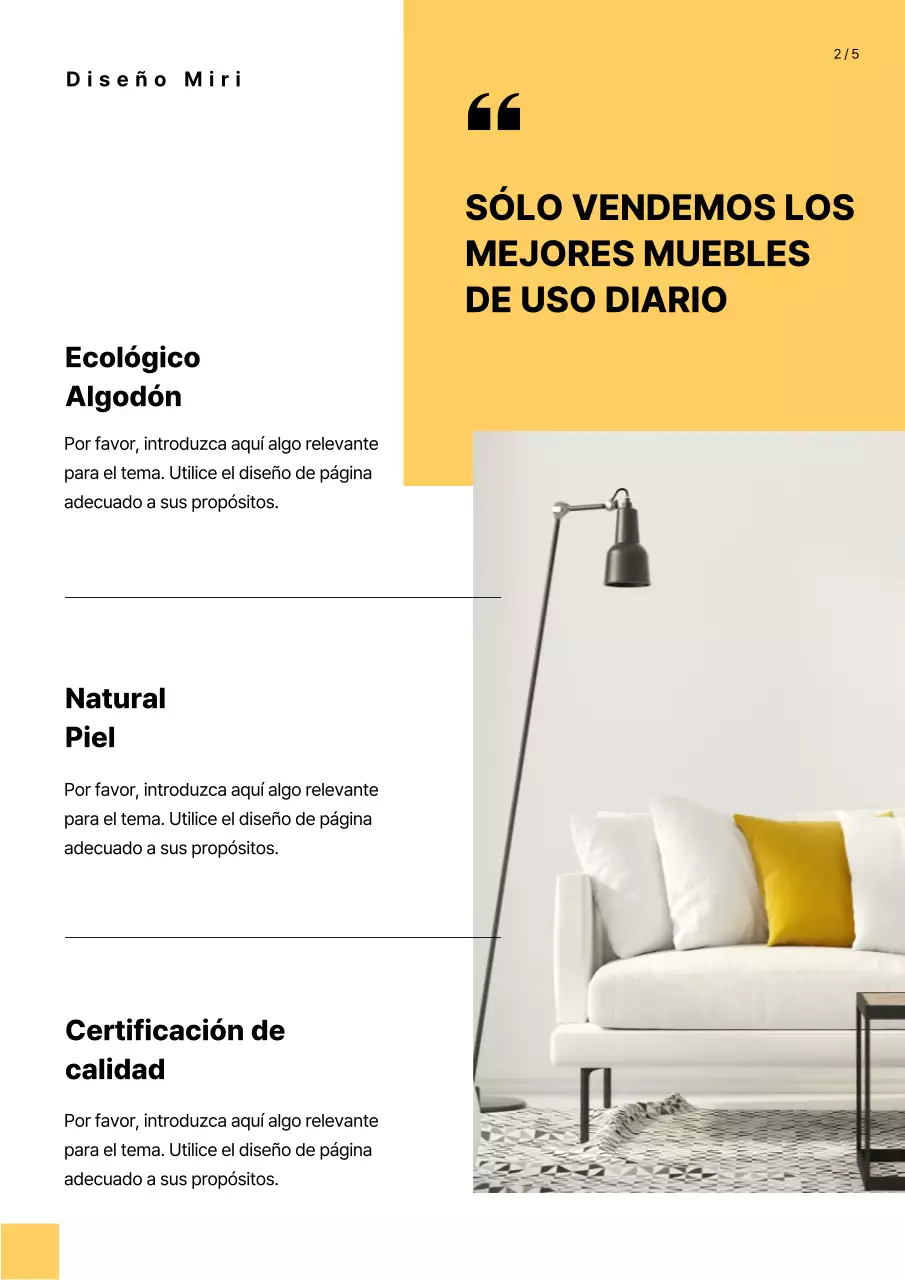 Diseño Miri

2 / 5

“

SÓLO VENDEMOS LOS MEJORES MUEBLES DE USO DIARIO

Ecológico
Algodón

Por favor, introduzca aquí algo relevante para el tema. Utilice el diseño de página adecuado a sus propósitos.

Natural
Piel

Por favor, introduzca aquí algo relevante para el tema. Utilice el diseño de página adecuado a sus propósitos.

Certificación de calidad

Por favor, introduzca aquí algo relevante para el tema. Utilice el diseño de página adecuado a sus propósitos.